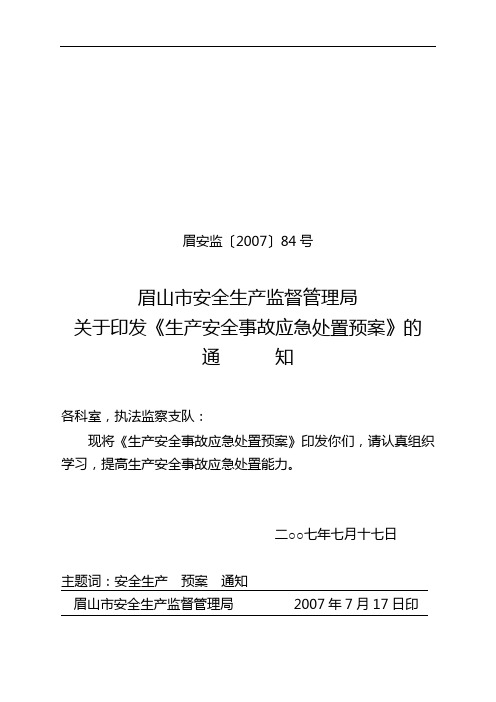 眉安监〔2007〕84 号

眉山市安全生产监督管理局
关于印发《生产安全事故应急处置预案》的
通　　知

各科室，执法监察支队：

现将《生产安全事故应急处置预案》印发你们，请认真组织学习，提高生产安全事故应急处置能力。

二○○七年七月十七日

主题词：安全生产　预案　通知

眉山市安全生产监督管理局　　2007 年 7 月 17 日印